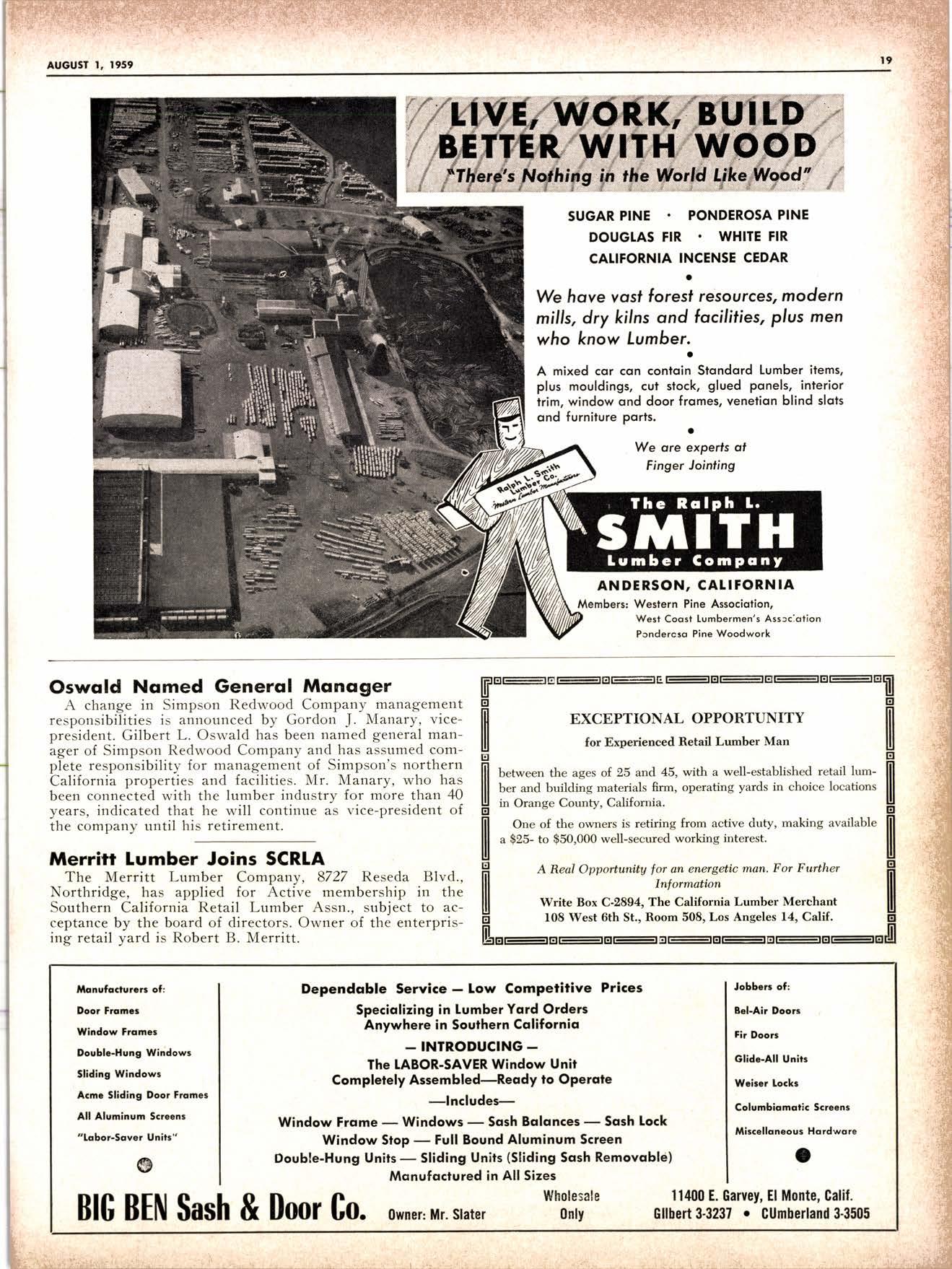 AUGUST 1, 1959

19

LIVE, WORK, BUILD BETTER WITH WOOD
"There's Nothing in the World Like Wood"

SUGAR PINE · PONDEROSA PINE
DOUGLAS FIR · WHITE FIR
CALIFORNIA INCENSE CEDAR

We have vast forest resources, modern mills, dry kilns and facilities, plus men who know Lumber.

A mixed car can contain Standard Lumber items, plus mouldings, cut stock, glued panels, interior trim, window and door frames, venetian blind slats and furniture parts.

We are experts at Finger Jointing

Ralph L. Smith Lumber Co. Western Lumber Manufacturers

The Ralph L.
SMITH
Lumber Company
ANDERSON, CALIFORNIA
Members: Western Pine Association,
West Coast Lumbermen's Association
Ponderosa Pine Woodwork

Oswald Named General Manager
A change in Simpson Redwood Company management responsibilities is announced by Gordon J. Manary, vice-president. Gilbert L. Oswald has been named general manager of Simpson Redwood Company and has assumed complete responsibility for management of Simpson's northern California properties and facilities. Mr. Manary, who has been connected with the lumber industry for more than 40 years, indicated that he will continue as vice-president of the company until his retirement.

Merritt Lumber Joins SCRLA
The Merritt Lumber Company, 8727 Reseda Blvd., Northridge, has applied for Active membership in the Southern California Retail Lumber Assn., subject to acceptance by the board of directors. Owner of the enterprising retail yard is Robert B. Merritt.

EXCEPTIONAL OPPORTUNITY
for Experienced Retail Lumber Man

between the ages of 25 and 45, with a well-established retail lumber and building materials firm, operating yards in choice locations in Orange County, California.

One of the owners is retiring from active duty, making available a $25- to $50,000 well-secured working interest.

A Real Opportunity for an energetic man. For Further Information
Write Box C-2894, The California Lumber Merchant
108 West 6th St., Room 508, Los Angeles 14, Calif.

Manufacturers of:
Door Frames
Window Frames
Double-Hung Windows
Sliding Windows
Acme Sliding Door Frames
All Aluminum Screens
"Labor-Saver Units"

Dependable Service — Low Competitive Prices
Specializing in Lumber Yard Orders
Anywhere in Southern California
— INTRODUCING —
The LABOR-SAVER Window Unit
Completely Assembled—Ready to Operate
—Includes—
Window Frame — Windows — Sash Balances — Sash Lock
Window Stop — Full Bound Aluminum Screen
Double-Hung Units — Sliding Units (Sliding Sash Removable)
Manufactured in All Sizes

Jobbers of:
Bel-Air Doors
Fir Doors
Glide-All Units
Weiser Locks
Columbiamatic Screens
Miscellaneous Hardware

BIG BEN Sash & Door Co.
Owner: Mr. Slater
Wholesale Only
11400 E. Garvey, El Monte, Calif.
GIlbert 3-3237 • CUmberland 3-3505